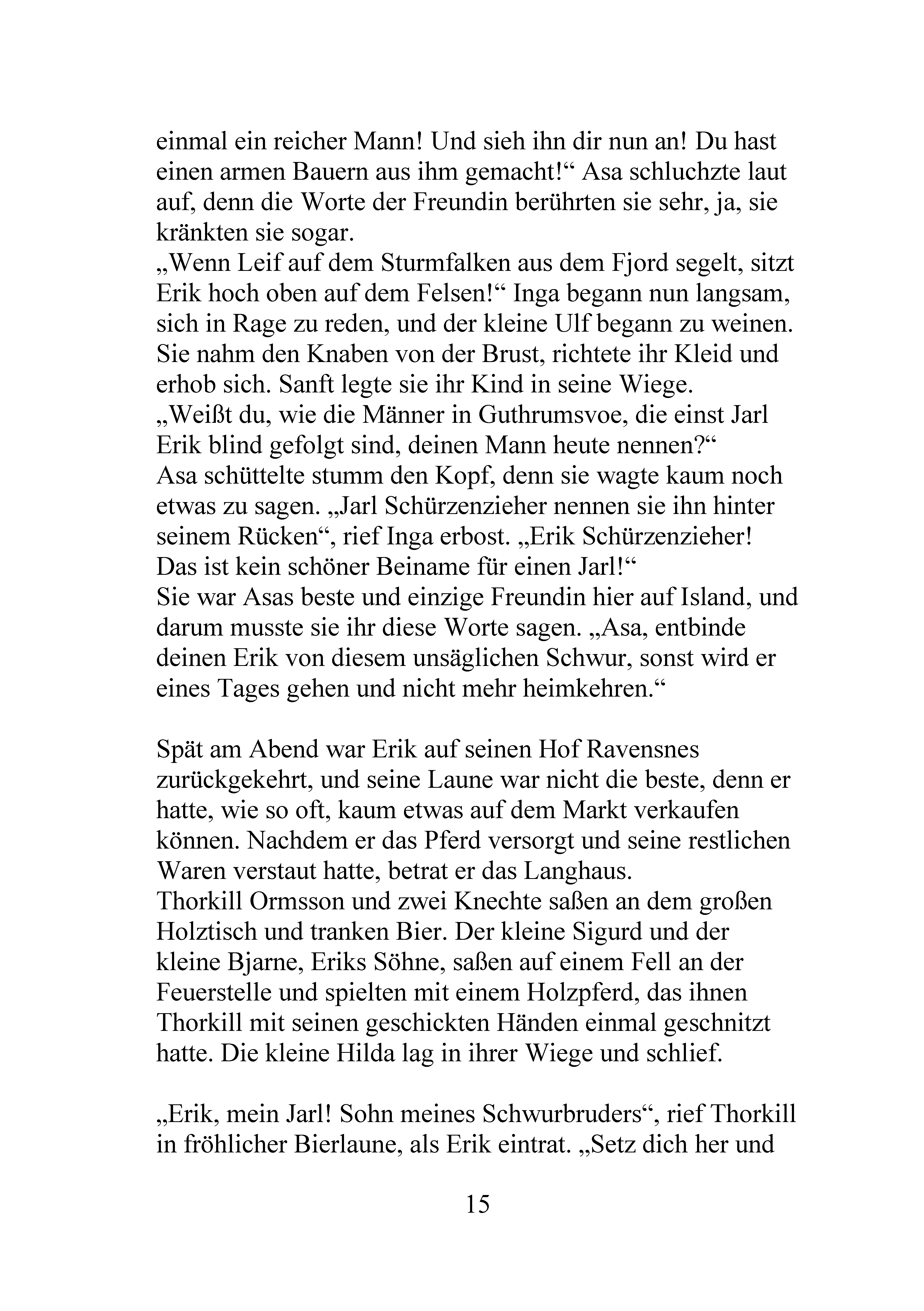 einmal ein reicher Mann! Und sieh ihn dir nun an! Du hast einen armen Bauern aus ihm gemacht!“ Asa schluchzte laut auf, denn die Worte der Freundin berührten sie sehr, ja, sie kränkten sie sogar.

„Wenn Leif auf dem Sturmfalken aus dem Fjord segelt, sitzt Erik hoch oben auf dem Felsen!“ Inga begann nun langsam, sich in Rage zu reden, und der kleine Ulf begann zu weinen. Sie nahm den Knaben von der Brust, richtete ihr Kleid und erhob sich. Sanft legte sie ihr Kind in seine Wiege.

„Weißt du, wie die Männer in Guthrumsvoe, die einst Jarl Erik blind gefolgt sind, deinen Mann heute nennen?“

Asa schüttelte stumm den Kopf, denn sie wagte kaum noch etwas zu sagen. „Jarl Schürzenzieher nennen sie ihn hinter seinem Rücken“, rief Inga erbost. „Erik Schürzenzieher! Das ist kein schöner Beiname für einen Jarl!“

Sie war Asas beste und einzige Freundin hier auf Island, und darum musste sie ihr diese Worte sagen. „Asa, entbinde deinen Erik von diesem unsäglichen Schwur, sonst wird er eines Tages gehen und nicht mehr heimkehren.“

Spät am Abend war Erik auf seinen Hof Ravensnes zurückgekehrt, und seine Laune war nicht die beste, denn er hatte, wie so oft, kaum etwas auf dem Markt verkaufen können. Nachdem er das Pferd versorgt und seine restlichen Waren verstaut hatte, betrat er das Langhaus.

Thorkill Ormsson und zwei Knechte saßen an dem großen Holztisch und tranken Bier. Der kleine Sigurd und der kleine Bjarne, Eriks Söhne, saßen auf einem Fell an der Feuerstelle und spielten mit einem Holzpferd, das ihnen Thorkill mit seinen geschickten Händen einmal geschnitzt hatte. Die kleine Hilda lag in ihrer Wiege und schlief.

„Erik, mein Jarl! Sohn meines Schwurbruders“, rief Thorkill in fröhlicher Bierlaune, als Erik eintrat. „Setz dich her und

15